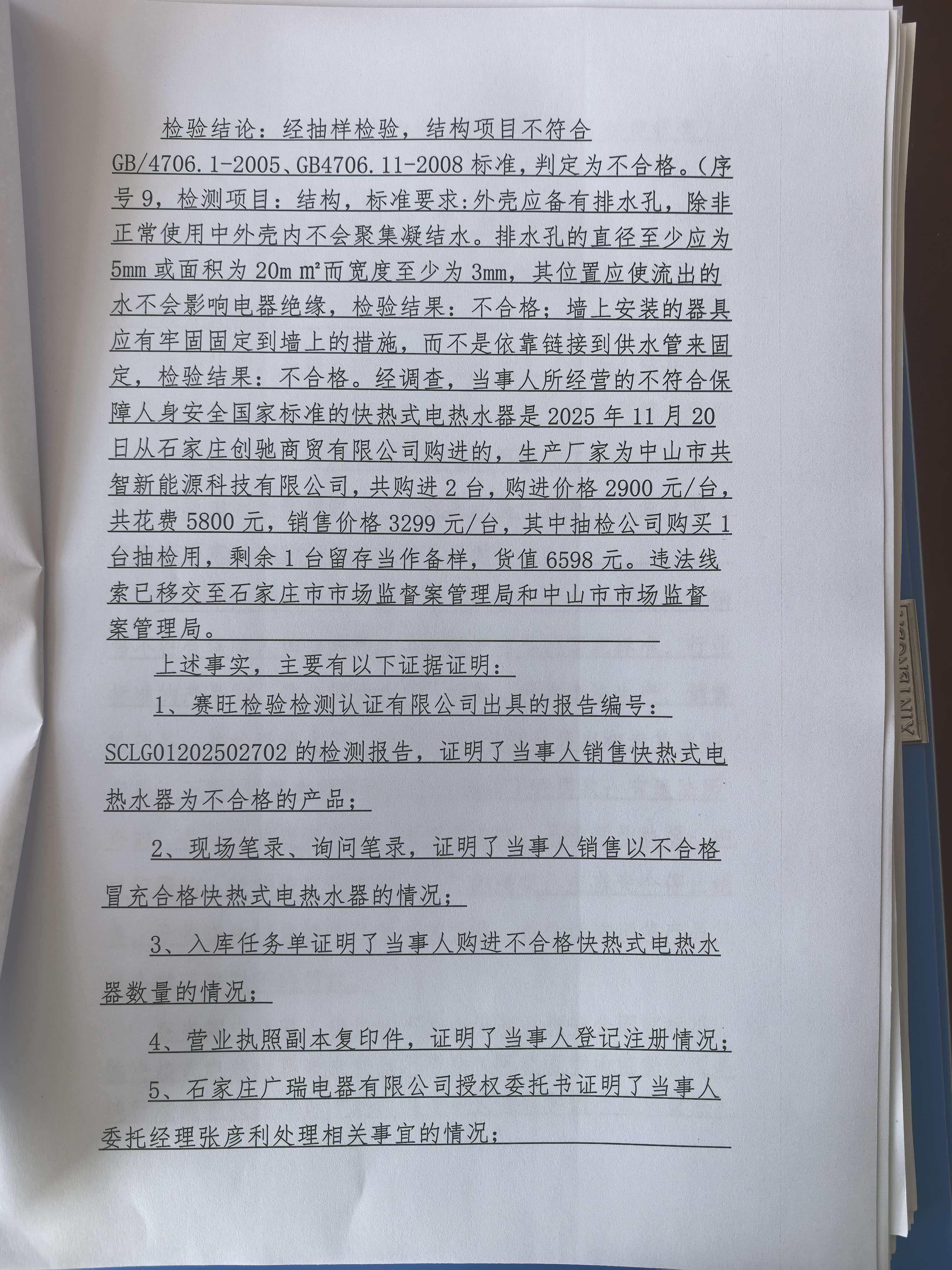 检验结论：经抽样检验，结构项目不符合GB/4706.1-2005、GB4706.11-2008标准，判定为不合格。(序号9，检测项目：结构，标准要求:外壳应备有排水孔，除非正常使用中外壳内不会聚集凝结水。排水孔的直径至少应为5mm或面积为20m m²而宽度至少为3mm，其位置应使流出的水不会影响电器绝缘，检验结果：不合格；墙上安装的器具应有牢固固定到墙上的措施，而不是依靠链接到供水管来固定，检验结果：不合格。经调查，当事人所经营的不符合保障人身安全国家标准的快热式电热水器是2025年11月20日从石家庄创驰商贸有限公司购进的，生产厂家为中山市共智新能源科技有限公司，共购进2台，购进价格2900元/台，共花费5800元，销售价格3299元/台，其中抽检公司购买1台抽检用，剩余1台留存当作备样，货值6598元。违法线索已移交至石家庄市市场监督案管理局和中山市市场监督案管理局。

上述事实，主要有以下证据证明：

1、赛旺检验检测认证有限公司出具的报告编号：SCLG01202502702的检测报告，证明了当事人销售快热式电热水器为不合格的产品；

2、现场笔录、询问笔录，证明了当事人销售以不合格冒充合格快热式电热水器的情况；

3、入库任务单证明了当事人购进不合格快热式电热水器数量的情况；

4、营业执照副本复印件，证明了当事人登记注册情况；

5、石家庄广瑞电器有限公司授权委托书证明了当事人委托经理张彦利处理相关事宜的情况；